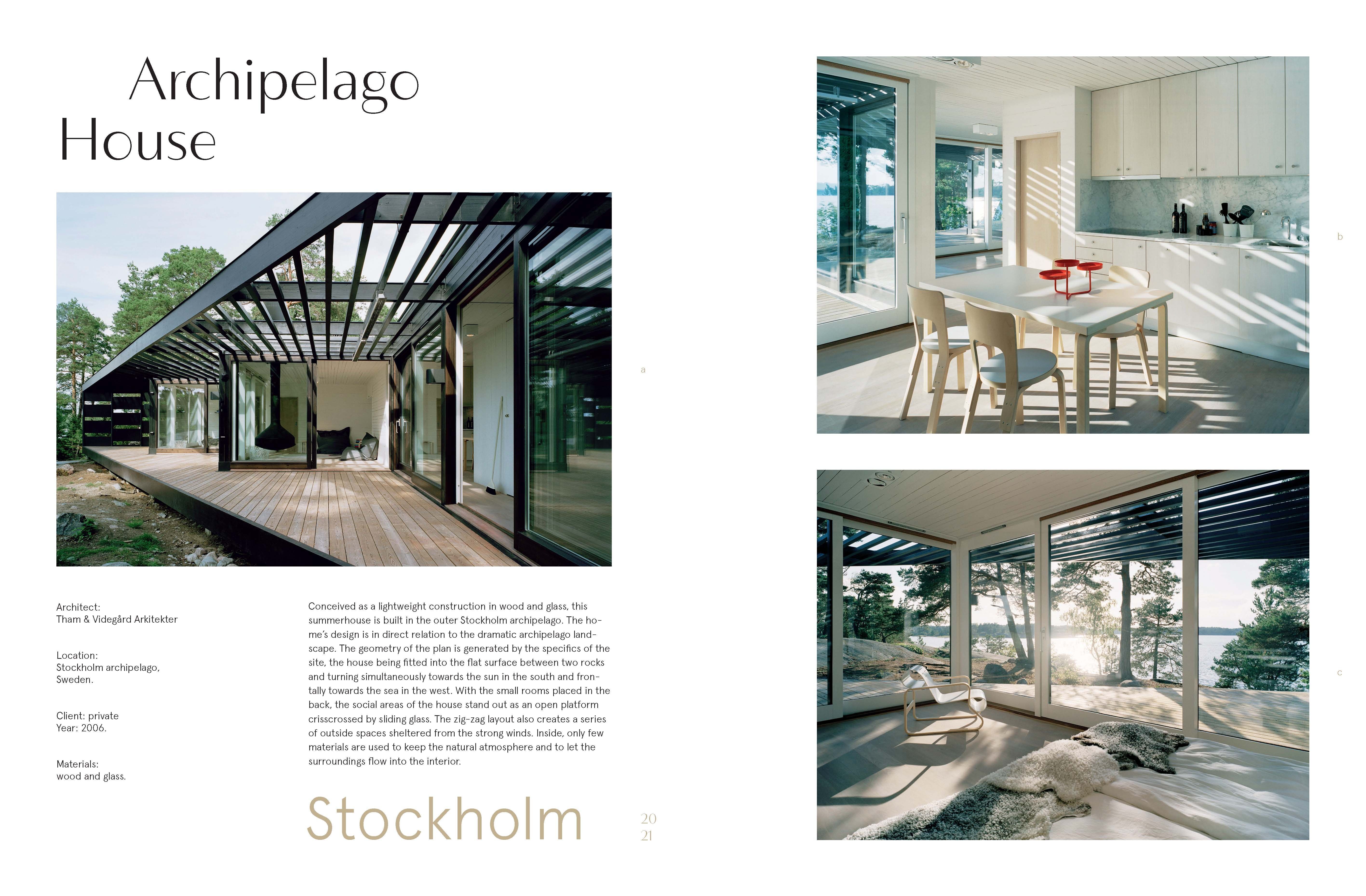 Archipelago
House

a

Architect:
Tham & Videgård Arkitekter

Location:
Stockholm archipelago,
Sweden.

Client: private
Year: 2006.

Materials:
wood and glass.

Conceived as a lightweight construction in wood and glass, this summerhouse is built in the outer Stockholm archipelago. The home's design is in direct relation to the dramatic archipelago landscape. The geometry of the plan is generated by the specifics of the site, the house being fitted into the flat surface between two rocks and turning simultaneously towards the sun in the south and frontally towards the sea in the west. With the small rooms placed in the back, the social areas of the house stand out as an open platform crisscrossed by sliding glass. The zig-zag layout also creates a series of outside spaces sheltered from the strong winds. Inside, only few materials are used to keep the natural atmosphere and to let the surroundings flow into the interior.

Stockholm

20
21

b

c